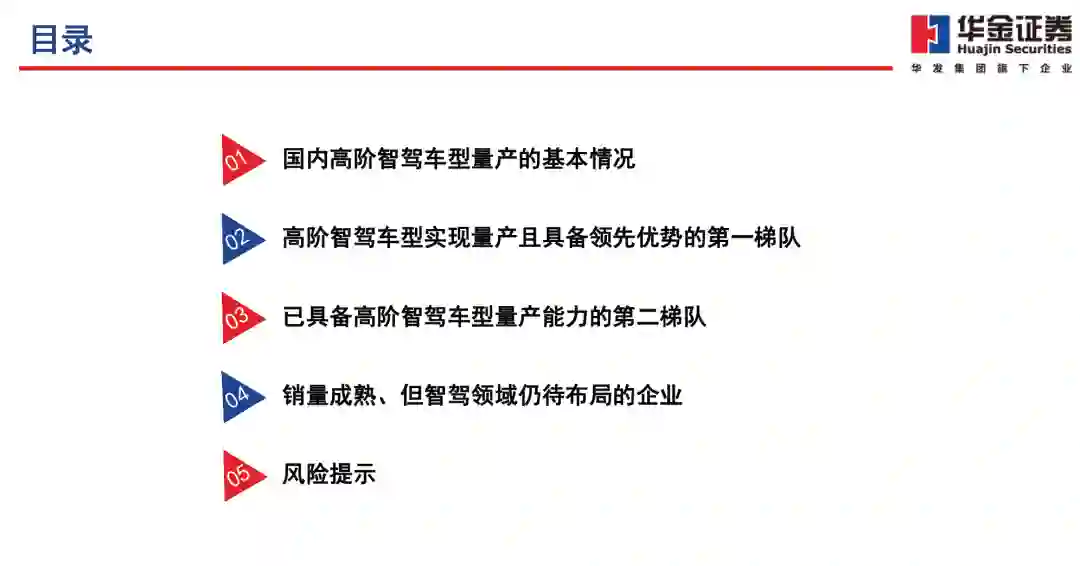 目录

华金证券
Huajin Securities
华发集团旗下企业

01 国内高阶智驾车型量产的基本情况

02 高阶智驾车型实现量产且具备领先优势的第一梯队

03 已具备高阶智驾车型量产能力的第二梯队

04 销量成熟、但智驾领域仍待布局的企业

05 风险提示